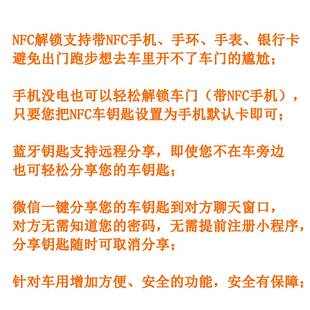 NFC解锁支持带NFC手机、手环、手表、银行卡
避免出门跑步想去车里开不了车门的尴尬；

手机没电也可以轻松解锁车门（带NFC手机），
只要您把NFC车钥匙设置为手机默认卡即可；

蓝牙钥匙支持远程分享，即使您不在车旁边
也可轻松分享您的车钥匙；

微信一键分享您的车钥匙到对方聊天窗口，
对方无需知道您的密码，无需提前注册小程序，
分享钥匙随时可取消分享；

针对车用增加方便、安全的功能，安全有保障；